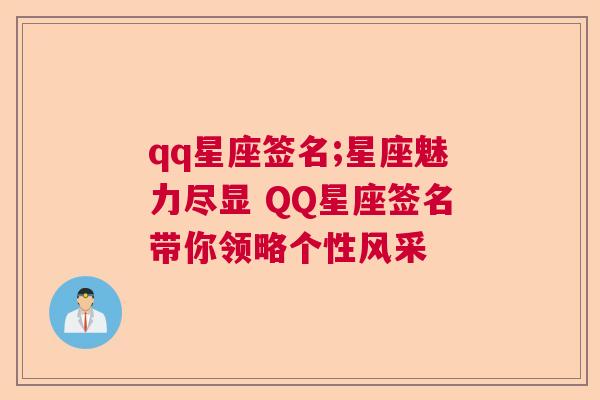 qq星座签名;星座魅力尽显 QQ星座签名带你领略个性风采